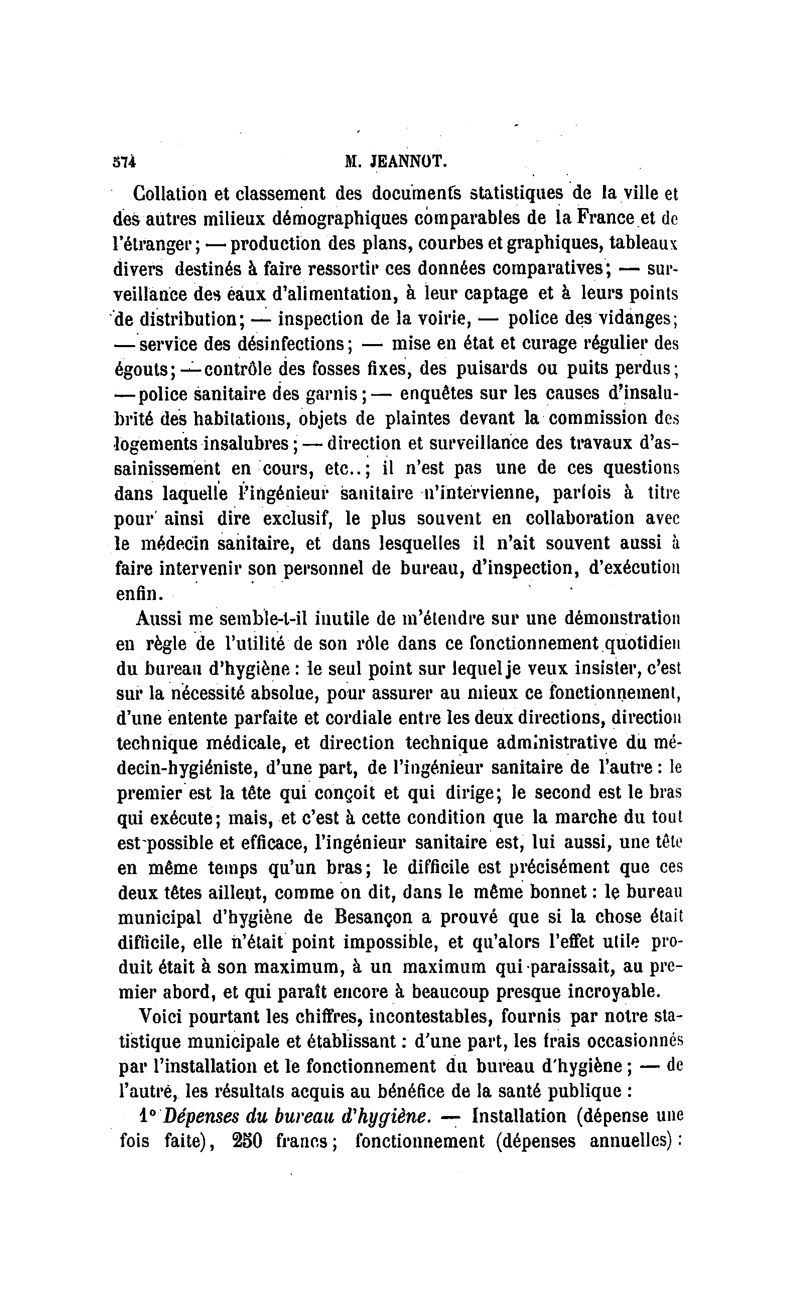 574 M. JEANNOT.

Collation et classement des documents statistiques de la ville et des autres milieux démographiques comparables de la France et de l'étranger; — production des plans, courbes et graphiques, tableaux divers destinés à faire ressortir ces données comparatives; — surveillance des eaux d'alimentation, à leur captage et à leurs points de distribution; — inspection de la voirie, — police des vidanges; — service des désinfections; — mise en état et curage régulier des égouts; — contrôle des fosses fixes, des puisards ou puits perdus; — police sanitaire des garnis; — enquêtes sur les causes d'insalubrité des habitations, objets de plaintes devant la commission des logements insalubres; — direction et surveillance des travaux d'assainissement en cours, etc..; il n'est pas une de ces questions dans laquelle l'ingénieur sanitaire n'intervienne, parfois à titre pour ainsi dire exclusif, le plus souvent en collaboration avec le médecin sanitaire, et dans lesquelles il n'ait souvent aussi à faire intervenir son personnel de bureau, d'inspection, d'exécution enfin.

Aussi me semble-t-il inutile de m'étendre sur une démonstration en règle de l'utilité de son rôle dans ce fonctionnement quotidien du bureau d'hygiène: le seul point sur lequel je veux insister, c'est sur la nécessité absolue, pour assurer au mieux ce fonctionnement, d'une entente parfaite et cordiale entre les deux directions, direction technique médicale, et direction technique administrative du médecin-hygiéniste, d'une part, de l'ingénieur sanitaire de l'autre: le premier est la tête qui conçoit et qui dirige; le second est le bras qui exécute; mais, et c'est à cette condition que la marche du tout est possible et efficace, l'ingénieur sanitaire est, lui aussi, une tête en même temps qu'un bras; le difficile est précisément que ces deux têtes aillent, comme on dit, dans le même bonnet: le bureau municipal d'hygiène de Besançon a prouvé que si la chose était difficile, elle n'était point impossible, et qu'alors l'effet utile produit était à son maximum, à un maximum qui paraissait, au premier abord, et qui paraît encore à beaucoup presque incroyable.

Voici pourtant les chiffres, incontestables, fournis par notre statistique municipale et établissant: d'une part, les frais occasionnés par l'installation et le fonctionnement du bureau d'hygiène; — de l'autre, les résultats acquis au bénéfice de la santé publique:

1° Dépenses du bureau d'hygiène. — Installation (dépense une fois faite), 250 francs; fonctionnement (dépenses annuelles):